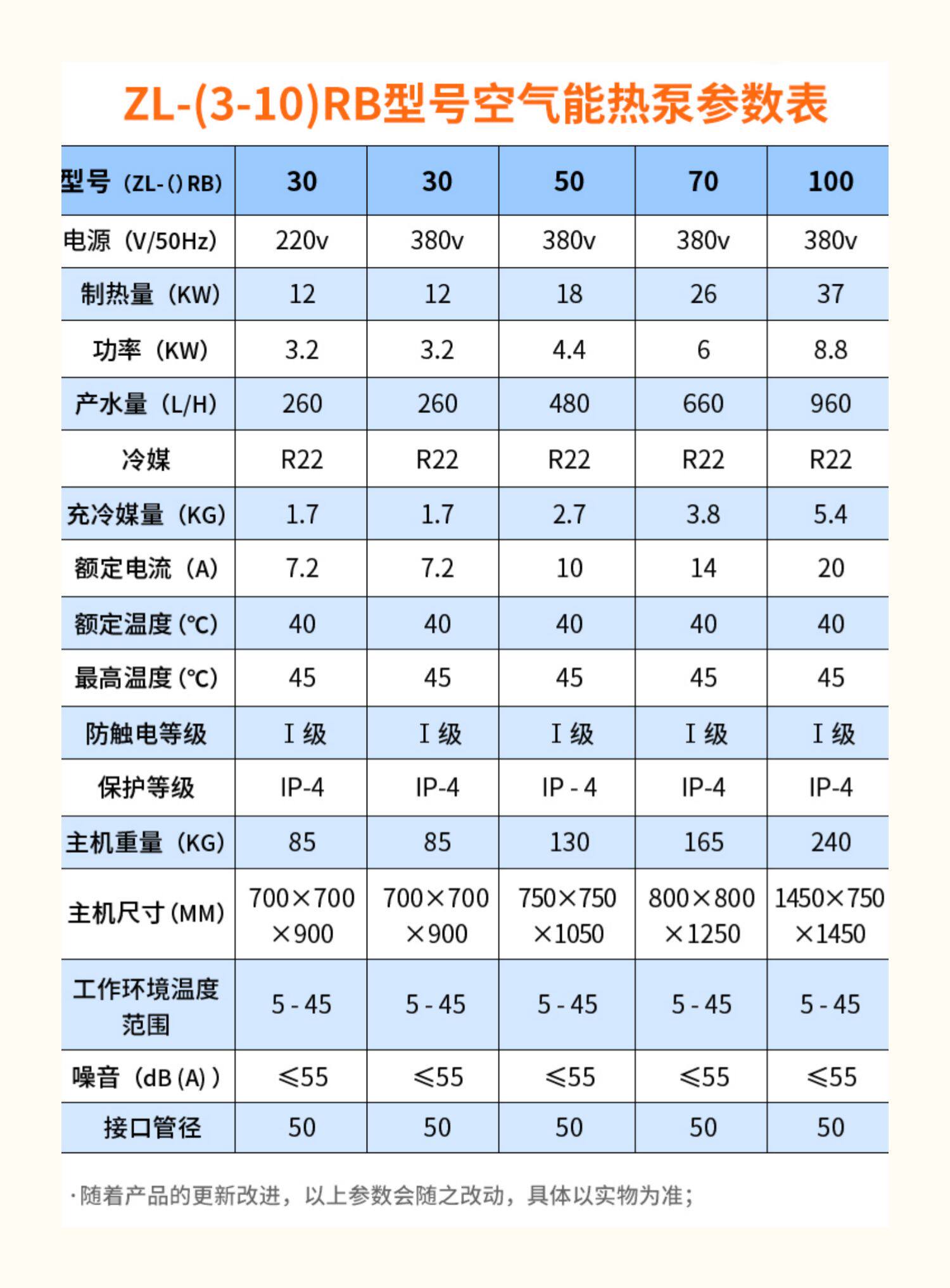 ZL-(3-10)RB型号空气能热泵参数表

| 型号（ZL-()RB） | 30 | 30 | 50 | 70 | 100 |
|---|---|---|---|---|---|
| 电源（V/50Hz） | 220v | 380v | 380v | 380v | 380v |
| 制热量（KW） | 12 | 12 | 18 | 26 | 37 |
| 功率（KW） | 3.2 | 3.2 | 4.4 | 6 | 8.8 |
| 产水量（L/H） | 260 | 260 | 480 | 660 | 960 |
| 冷媒 | R22 | R22 | R22 | R22 | R22 |
| 充冷媒量（KG） | 1.7 | 1.7 | 2.7 | 3.8 | 5.4 |
| 额定电流（A） | 7.2 | 7.2 | 10 | 14 | 20 |
| 额定温度(℃) | 40 | 40 | 40 | 40 | 40 |
| 最高温度(℃) | 45 | 45 | 45 | 45 | 45 |
| 防触电等级 | I 级 | I 级 | I 级 | I 级 | I 级 |
| 保护等级 | IP-4 | IP-4 | IP - 4 | IP-4 | IP-4 |
| 主机重量（KG） | 85 | 85 | 130 | 165 | 240 |
| 主机尺寸(MM) | 700×700×900 | 700×700×900 | 750×750×1050 | 800×800×1250 | 1450×750×1450 |
| 工作环境温度范围 | 5 - 45 | 5 - 45 | 5 - 45 | 5 - 45 | 5 - 45 |
| 噪音（dB(A)） | ≤55 | ≤55 | ≤55 | ≤55 | ≤55 |
| 接口管径 | 50 | 50 | 50 | 50 | 50 |

·随着产品的更新改进，以上参数会随之改动，具体以实物为准；